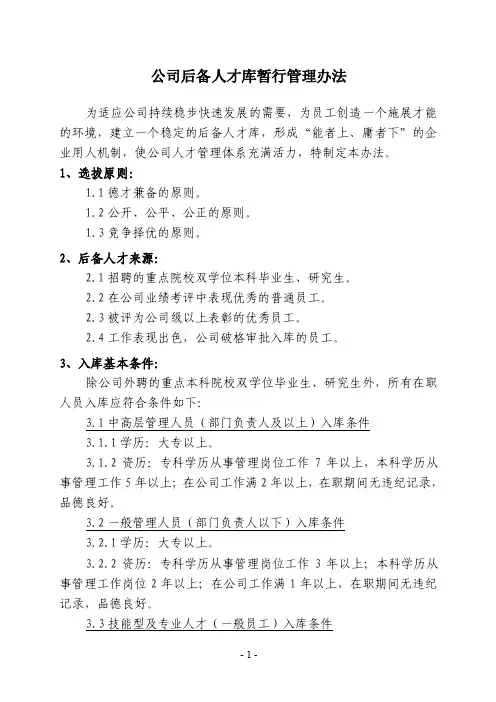 公司后备人才库暂行管理办法

为适应公司持续稳步快速发展的需要，为员工创造一个施展才能的环境，建立一个稳定的后备人才库，形成“能者上、庸者下”的企业用人机制，使公司人才管理体系充满活力，特制定本办法。

1、选拔原则：

1.1 德才兼备的原则。

1.2 公开、公平、公正的原则。

1.3 竞争择优的原则。

2、后备人才来源：

2.1 招聘的重点院校双学位本科毕业生、研究生。

2.2 在公司业绩考评中表现优秀的普通员工。

2.3 被评为公司级以上表彰的优秀员工。

2.4 工作表现出色，公司破格审批入库的员工。

3、入库基本条件：

除公司外聘的重点本科院校双学位毕业生、研究生外，所有在职人员入库应符合条件如下：

3.1 中高层管理人员（部门负责人及以上）入库条件

3.1.1 学历：大专以上。

3.1.2 资历：专科学历从事管理岗位工作 7 年以上，本科学历从事管理工作 5 年以上；在公司工作满 2 年以上，在职期间无违纪记录，品德良好。

3.2 一般管理人员（部门负责人以下）入库条件

3.2.1 学历：大专以上。

3.2.2 资历：专科学历从事管理岗位工作 3 年以上；本科学历从事管理工作岗位 2 年以上；在公司工作满 1 年以上，在职期间无违纪记录，品德良好。

3.3 技能型及专业人才（一般员工）入库条件

- 1 -